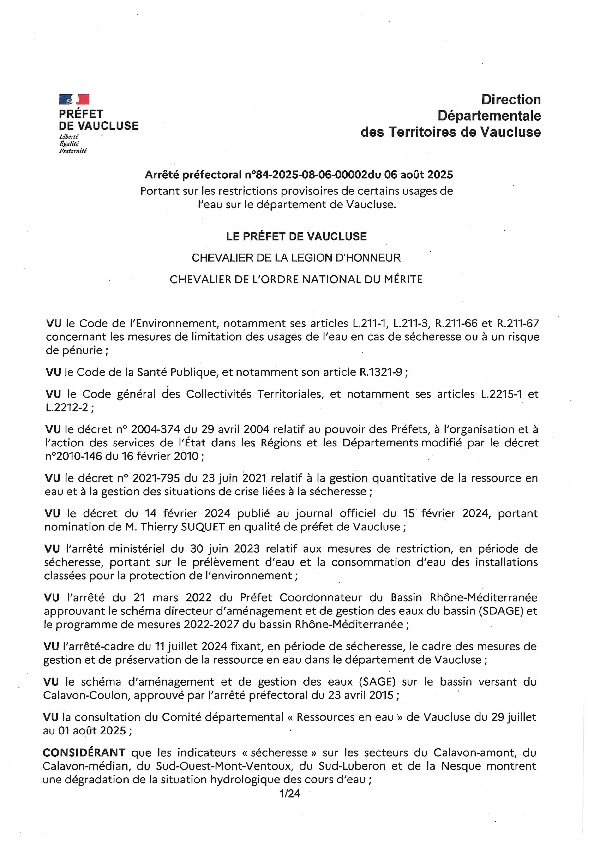 PRÉFET
DE VAUCLUSE
Liberté
Égalité
Fraternité

Direction
Départementale
des Territoires de Vaucluse

Arrêté préfectoral n°84-2025-08-06-00002du 06 août 2025
Portant sur les restrictions provisoires de certains usages de l'eau sur le département de Vaucluse.

LE PRÉFET DE VAUCLUSE

CHEVALIER DE LA LEGION D'HONNEUR

CHEVALIER DE L'ORDRE NATIONAL DU MÉRITE

VU le Code de l'Environnement, notamment ses articles L.211-1, L.211-3, R.211-66 et R.211-67 concernant les mesures de limitation des usages de l'eau en cas de sécheresse ou à un risque de pénurie ;

VU le Code de la Santé Publique, et notamment son article R.1321-9 ;

VU le Code général des Collectivités Territoriales, et notamment ses articles L.2215-1 et L.2212-2 ;

VU le décret n° 2004-374 du 29 avril 2004 relatif au pouvoir des Préfets, à l'organisation et à l'action des services de l'État dans les Régions et les Départements modifié par le décret n°2010-146 du 16 février 2010 ;

VU le décret n° 2021-795 du 23 juin 2021 relatif à la gestion quantitative de la ressource en eau et à la gestion des situations de crise liées à la sécheresse ;

VU le décret du 14 février 2024 publié au journal officiel du 15 février 2024, portant nomination de M. Thierry SUQUET en qualité de préfet de Vaucluse ;

VU l'arrêté ministériel du 30 juin 2023 relatif aux mesures de restriction, en période de sécheresse, portant sur le prélèvement d'eau et la consommation d'eau des installations classées pour la protection de l'environnement ;

VU l'arrêté du 21 mars 2022 du Préfet Coordonnateur du Bassin Rhône-Méditerranée approuvant le schéma directeur d'aménagement et de gestion des eaux du bassin (SDAGE) et le programme de mesures 2022-2027 du bassin Rhône-Méditerranée ;

VU l'arrêté-cadre du 11 juillet 2024 fixant, en période de sécheresse, le cadre des mesures de gestion et de préservation de la ressource en eau dans le département de Vaucluse ;

VU le schéma d'aménagement et de gestion des eaux (SAGE) sur le bassin versant du Calavon-Coulon, approuvé par l'arrêté préfectoral du 23 avril 2015 ;

VU la consultation du Comité départemental « Ressources en eau » de Vaucluse du 29 juillet au 01 août 2025 ;

CONSIDÉRANT que les indicateurs « sécheresse » sur les secteurs du Calavon-amont, du Calavon-médian, du Sud-Ouest-Mont-Ventoux, du Sud-Luberon et de la Nesque montrent une dégradation de la situation hydrologique des cours d'eau ;

1/24